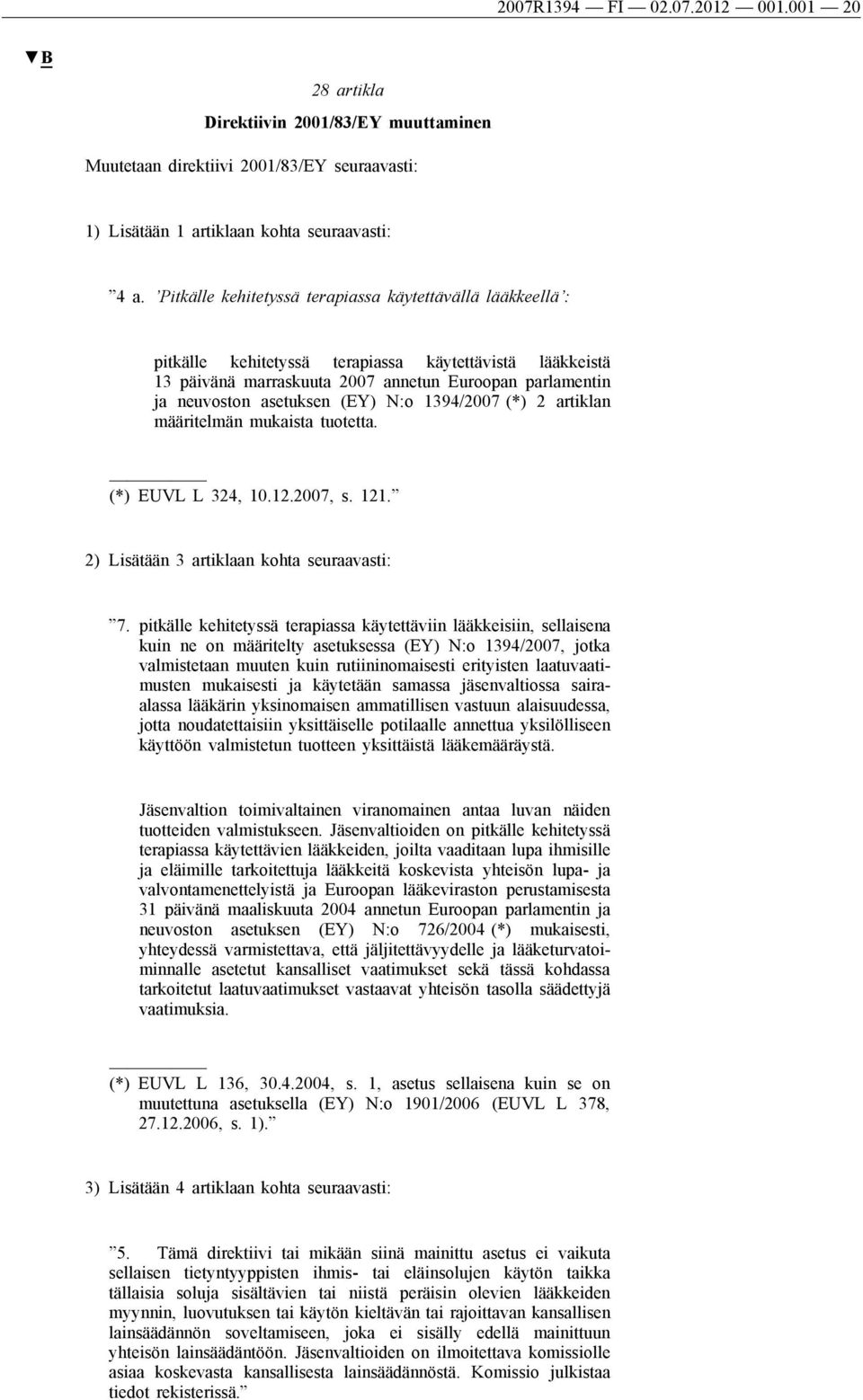 2007R1394 — FI — 02.07.2012 — 001.001 — 20

▼B

28 artikla

Direktiivin 2001/83/EY muuttaminen

Muutetaan direktiivi 2001/83/EY seuraavasti:

1) Lisätään 1 artiklaan kohta seuraavasti:

”4 a. ’Pitkälle kehitetyssä terapiassa käytettävällä lääkkeellä’:

pitkälle kehitetyssä terapiassa käytettävistä lääkkeistä 13 päivänä marraskuuta 2007 annetun Euroopan parlamentin ja neuvoston asetuksen (EY) N:o 1394/2007 (*) 2 artiklan määritelmän mukaista tuotetta.

(*) EUVL L 324, 10.12.2007, s. 121.”

2) Lisätään 3 artiklaan kohta seuraavasti:

”7. pitkälle kehitetyssä terapiassa käytettäviin lääkkeisiin, sellaisena kuin ne on määritelty asetuksessa (EY) N:o 1394/2007, jotka valmistetaan muuten kuin rutiininomaisesti erityisten laatuvaatimusten mukaisesti ja käytetään samassa jäsenvaltiossa sairaalassa lääkärin yksinomaisen ammatillisen vastuun alaisuudessa, jotta noudatettaisiin yksittäiselle potilaalle annettua yksilölliseen käyttöön valmistetun tuotteen yksittäistä lääkemääräystä.

Jäsenvaltion toimivaltainen viranomainen antaa luvan näiden tuotteiden valmistukseen. Jäsenvaltioiden on pitkälle kehitetyssä terapiassa käytettävien lääkkeiden, joilta vaaditaan lupa ihmisille ja eläimille tarkoitettuja lääkkeitä koskevista yhteisön lupa- ja valvontamenettelyistä ja Euroopan lääkeviraston perustamisesta 31 päivänä maaliskuuta 2004 annetun Euroopan parlamentin ja neuvoston asetuksen (EY) N:o 726/2004 (*) mukaisesti, yhteydessä varmistettava, että jäljitettävyydelle ja lääketurvatoiminnalle asetetut kansalliset vaatimukset sekä tässä kohdassa tarkoitetut laatuvaatimukset vastaavat yhteisön tasolla säädettyjä vaatimuksia.

(*) EUVL L 136, 30.4.2004, s. 1, asetus sellaisena kuin se on muutettuna asetuksella (EY) N:o 1901/2006 (EUVL L 378, 27.12.2006, s. 1).”

3) Lisätään 4 artiklaan kohta seuraavasti:

”5. Tämä direktiivi tai mikään siinä mainittu asetus ei vaikuta sellaisen tietyntyyppisten ihmis- tai eläinsolujen käytön taikka tällaisia soluja sisältävien tai niistä peräisin olevien lääkkeiden myynnin, luovutuksen tai käytön kieltävän tai rajoittavan kansallisen lainsäädännön soveltamiseen, joka ei sisälly edellä mainittuun yhteisön lainsäädäntöön. Jäsenvaltioiden on ilmoitettava komissiolle asiaa koskevasta kansallisesta lainsäädännöstä. Komissio julkistaa tiedot rekisterissä.”